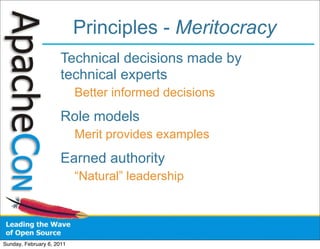 ApacheCon

Principles - Meritocracy

Technical decisions made by technical experts

Better informed decisions

Role models

Merit provides examples

Earned authority

“Natural” leadership

Leading the Wave of Open Source

Sunday, February 6, 2011